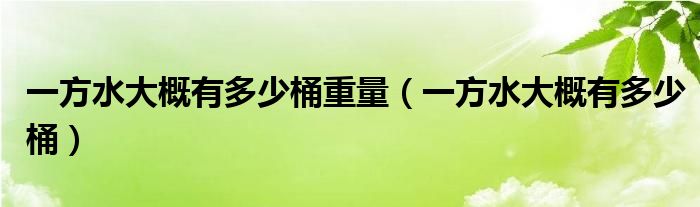 一方水大概有多少桶重量（一方水大概有多少桶）